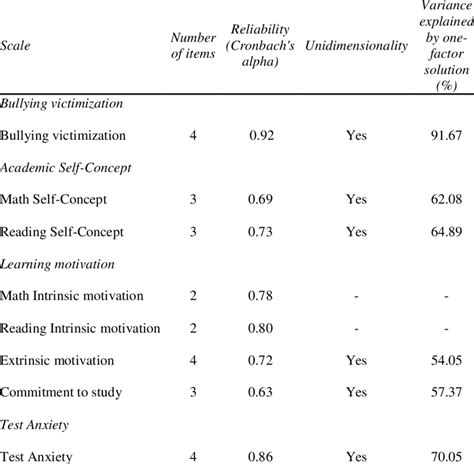 | Scale | Number of items | Reliability (Cronbach's alpha) | Unidimensionality | Variance explained by one-factor solution (%) |
|---|---|---|---|---|
| Bullying victimization | | | | |
| Bullying victimization | 4 | 0.92 | Yes | 91.67 |
| Academic Self-Concept | | | | |
| Math Self-Concept | 3 | 0.69 | Yes | 62.08 |
| Reading Self-Concept | 3 | 0.73 | Yes | 64.89 |
| Learning motivation | | | | |
| Math Intrinsic motivation | 2 | 0.78 | - | - |
| Reading Intrinsic motivation | 2 | 0.80 | - | - |
| Extrinsic motivation | 4 | 0.72 | Yes | 54.05 |
| Commitment to study | 3 | 0.63 | Yes | 57.37 |
| Test Anxiety | | | | |
| Test Anxiety | 4 | 0.86 | Yes | 70.05 |